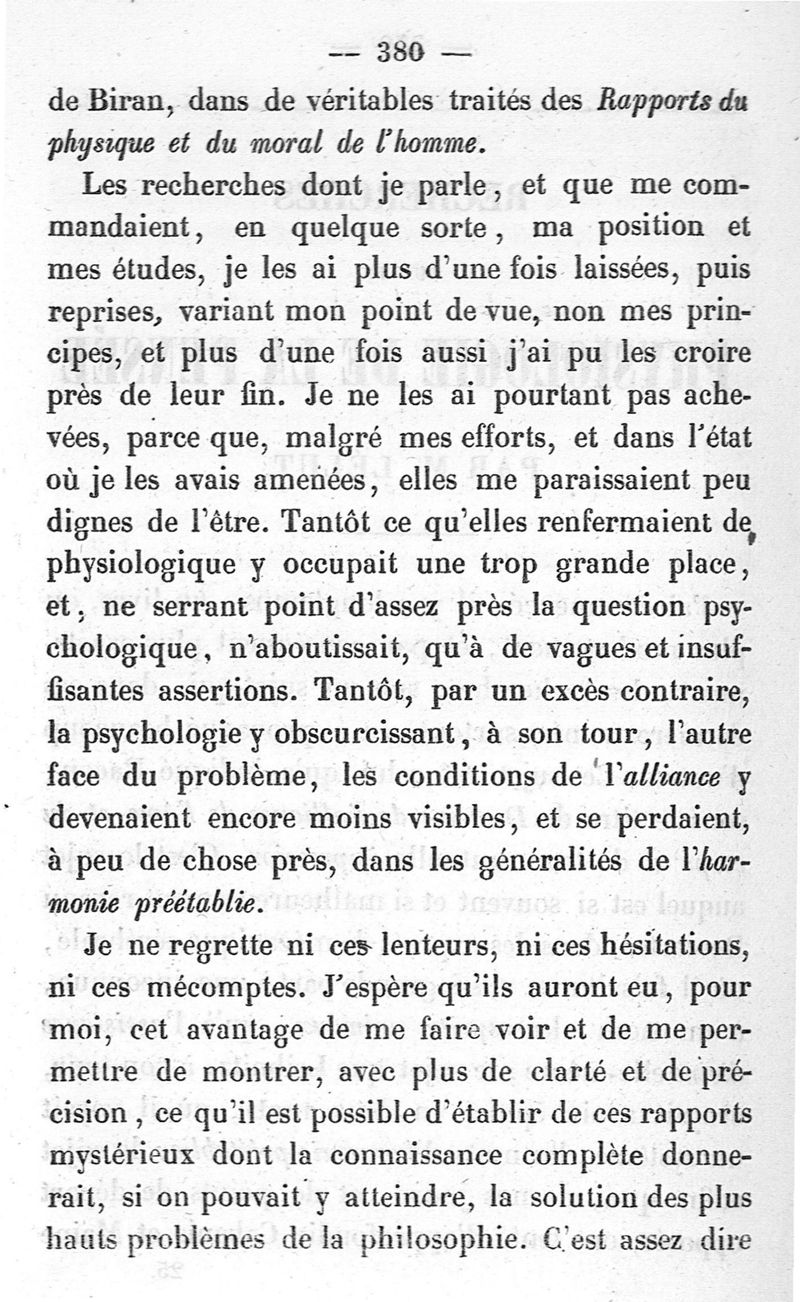 — 380 —

de Biran, dans de véritables traités des Rapports du physique et du moral de l'homme.

Les recherches dont je parle, et que me commandaient, en quelque sorte, ma position et mes études, je les ai plus d'une fois laissées, puis reprises, variant mon point de vue, non mes principes, et plus d'une fois aussi j'ai pu les croire près de leur fin. Je ne les ai pourtant pas achevées, parce que, malgré mes efforts, et dans l'état où je les avais amenées, elles me paraissaient peu dignes de l'être. Tantôt ce qu'elles renfermaient de physiologique y occupait une trop grande place, et, ne serrant point d'assez près la question psychologique, n'aboutissait, qu'à de vagues et insuffisantes assertions. Tantôt, par un excès contraire, la psychologie y obscurcissant, à son tour, l'autre face du problème, les conditions de l'alliance y devenaient encore moins visibles, et se perdaient, à peu de chose près, dans les généralités de l'harmonie préétablie.

Je ne regrette ni ces lenteurs, ni ces hésitations, ni ces mécomptes. J'espère qu'ils auront eu, pour moi, cet avantage de me faire voir et de me permettre de montrer, avec plus de clarté et de précision, ce qu'il est possible d'établir de ces rapports mystérieux dont la connaissance complète donnerait, si on pouvait y atteindre, la solution des plus hauts problèmes de la philosophie. C'est assez dire